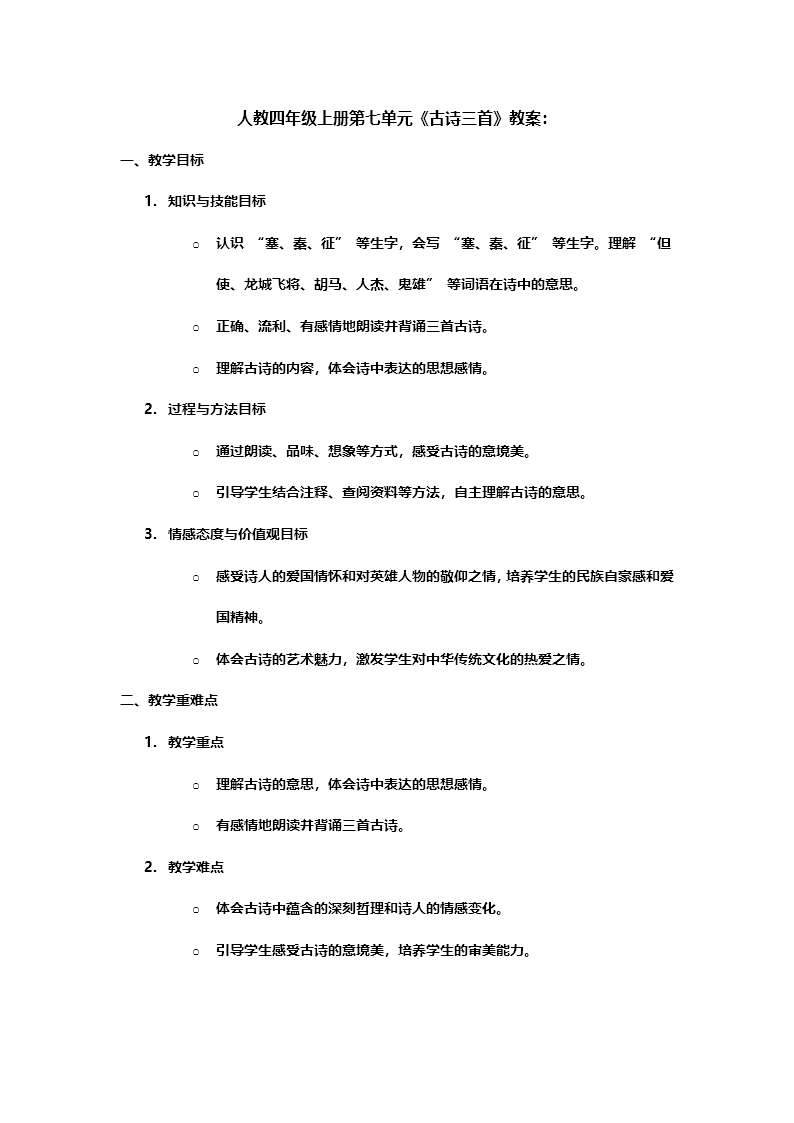 人教四年级上册第七单元《古诗三首》教案：

一、教学目标

1. 知识与技能目标

○ 认识 “塞、秦、征” 等生字，会写 “塞、秦、征” 等生字。理解 “但使、龙城飞将、胡马、人杰、鬼雄” 等词语在诗中的意思。

○ 正确、流利、有感情地朗读并背诵三首古诗。

○ 理解古诗的内容，体会诗中表达的思想感情。

2. 过程与方法目标

○ 通过朗读、品味、想象等方式，感受古诗的意境美。

○ 引导学生结合注释、查阅资料等方法，自主理解古诗的意思。

3. 情感态度与价值观目标

○ 感受诗人的爱国情怀和对英雄人物的敬仰之情，培养学生的民族自豪感和爱国精神。

○ 体会古诗的艺术魅力，激发学生对中华传统文化的热爱之情。

二、教学重难点

1. 教学重点

○ 理解古诗的意思，体会诗中表达的思想感情。

○ 有感情地朗读并背诵三首古诗。

2. 教学难点

○ 体会古诗中蕴含的深刻哲理和诗人的情感变化。

○ 引导学生感受古诗的意境美，培养学生的审美能力。